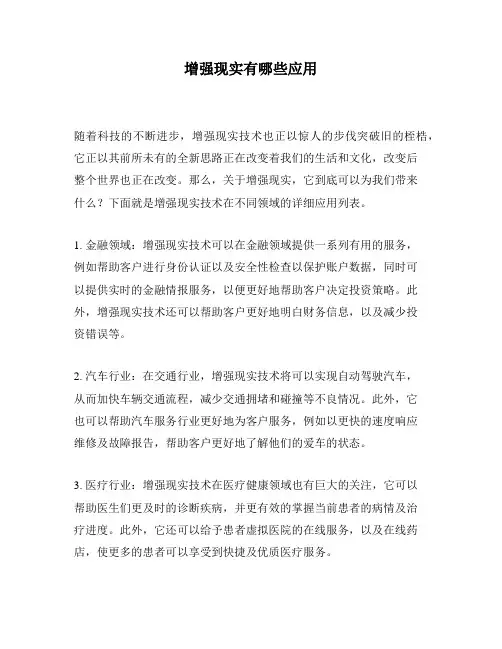 增强现实有哪些应用

随着科技的不断进步，增强现实技术也正以惊人的步伐突破旧的桎梏，它正以其前所未有的全新思路正在改变着我们的生活和文化，改变后整个世界也正在改变。那么，关于增强现实，它到底可以为我们带来什么？下面就是增强现实技术在不同领域的详细应用列表。

1. 金融领域：增强现实技术可以在金融领域提供一系列有用的服务，例如帮助客户进行身份认证以及安全性检查以保护账户数据，同时可以提供实时的金融情报服务，以便更好地帮助客户决定投资策略。此外，增强现实技术还可以帮助客户更好地明白财务信息，以及减少投资错误等。

2. 汽车行业：在交通行业，增强现实技术将可以实现自动驾驶汽车，从而加快车辆交通流程，减少交通拥堵和碰撞等不良情况。此外，它也可以帮助汽车服务行业更好地为客户服务，例如以更快的速度响应维修及故障报告，帮助客户更好地了解他们的爱车的状态。

3. 医疗行业：增强现实技术在医疗健康领域也有巨大的关注，它可以帮助医生们更及时的诊断疾病，并更有效的掌握当前患者的病情及治疗进度。此外，它还可以给予患者虚拟医院的在线服务，以及在线药店，使更多的患者可以享受到快捷及优质医疗服务。